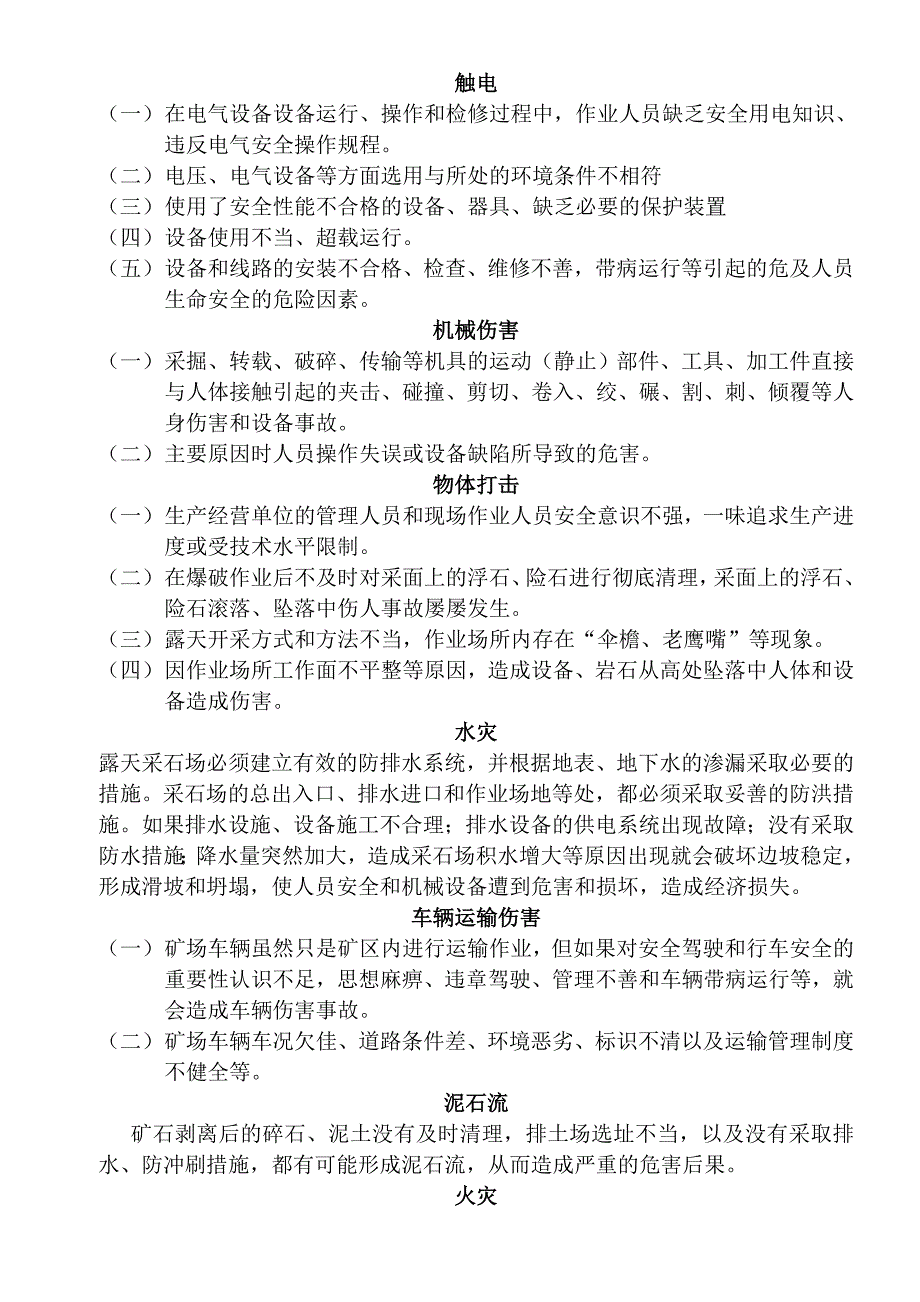 触电

（一）在电气设备设备运行、操作和检修过程中，作业人员缺乏安全用电知识、违反电气安全操作规程。

（二）电压、电气设备等方面选用与所处的环境条件不相符

（三）使用了安全性能不合格的设备、器具、缺乏必要的保护装置

（四）设备使用不当、超载运行。

（五）设备和线路的安装不合格、检查、维修不善，带病运行等引起的危及人员生命安全的危险因素。

机械伤害

（一）采掘、转载、破碎、传输等机具的运动（静止）部件、工具、加工件直接与人体接触引起的夹击、碰撞、剪切、卷入、绞、碾、割、刺、倾覆等人身伤害和设备事故。

（二）主要原因时人员操作失误或设备缺陷所导致的危害。

物体打击

（一）生产经营单位的管理人员和现场作业人员安全意识不强，一味追求生产进度或受技术水平限制。

（二）在爆破作业后不及时对采面上的浮石、险石进行彻底清理，采面上的浮石、险石滚落、坠落中伤人事故屡屡发生。

（三）露天开采方式和方法不当，作业场所内存在“伞檐、老鹰嘴”等现象。

（四）因作业场所工作面不平整等原因，造成设备、岩石从高处坠落中人体和设备造成伤害。

水灾

露天采石场必须建立有效的防排水系统，并根据地表、地下水的渗漏采取必要的措施。采石场的总出入口、排水进口和作业场地等处，都必须采取妥善的防洪措施。如果排水设施、设备施工不合理；排水设备的供电系统出现故障；没有采取防水措施；降水量突然加大，造成采石场积水增大等原因出现就会破坏边坡稳定，形成滑坡和坍塌，使人员安全和机械设备遭到危害和损坏，造成经济损失。

车辆运输伤害

（一）矿场车辆虽然只是矿区内进行运输作业，但如果对安全驾驶和行车安全的重要性认识不足，思想麻痹、违章驾驶、管理不善和车辆带病运行等，就会造成车辆伤害事故。

（二）矿场车辆车况欠佳、道路条件差、环境恶劣、标识不清以及运输管理制度不健全等。

泥石流

矿石剥离后的碎石、泥土没有及时清理，排土场选址不当，以及没有采取排水、防冲刷措施，都有可能形成泥石流，从而造成严重的危害后果。

火灾